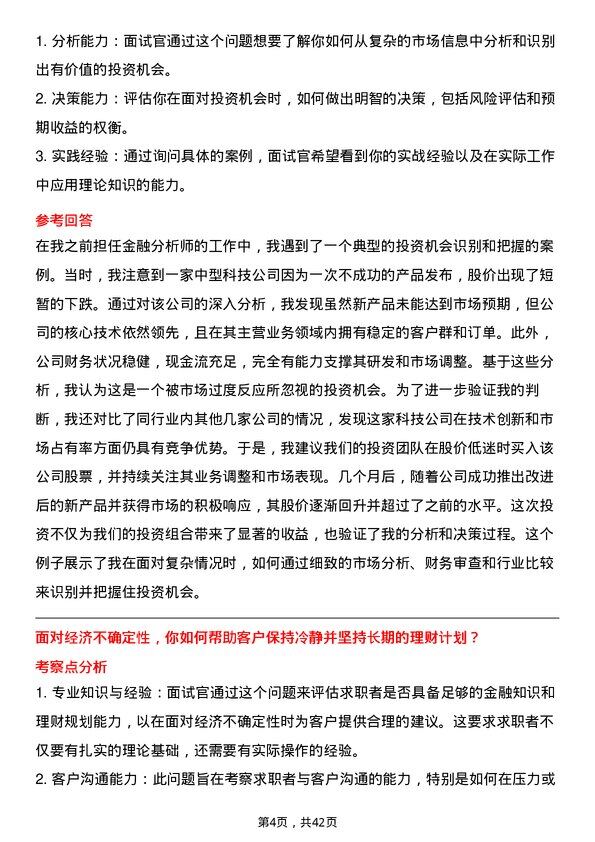 1. 分析能力：面试官通过这个问题想要了解你如何从复杂的市场信息中分析和识别出有价值的投资机会。

2. 决策能力：评估你在面对投资机会时，如何做出明智的决策，包括风险评估和预期收益的权衡。

3. 实践经验：通过询问具体的案例，面试官希望看到你的实战经验以及在实际工作中应用理论知识的能力。

参考回答

在我之前担任金融分析师的工作中，我遇到了一个典型的投资机会识别和把握的案例。当时，我注意到一家中型科技公司因为一次不成功的产品发布，股价出现了短暂的下跌。通过对该公司的深入分析，我发现虽然新产品未能达到市场预期，但公司的核心技术依然领先，且在其主营业务领域内拥有稳定的客户群和订单。此外，公司财务状况稳健，现金流充足，完全有能力支撑其研发和市场调整。基于这些分析，我认为这是一个被市场过度反应所忽视的投资机会。为了进一步验证我的判断，我还对比了同行业内其他几家公司的情况，发现这家科技公司在技术创新和市场占有率方面仍具有竞争优势。于是，我建议我们的投资团队在股价低迷时买入该公司股票，并持续关注其业务调整和市场表现。几个月后，随着公司成功推出改进后的新产品并获得市场的积极响应，其股价逐渐回升并超过了之前的水平。这次投资不仅为我们的投资组合带来了显著的收益，也验证了我的分析和决策过程。这个例子展示了我在面对复杂情况时，如何通过细致的市场分析、财务审查和行业比较来识别并把握住投资机会。

面对经济不确定性，你如何帮助客户保持冷静并坚持长期的理财计划？

考察点分析

1. 专业知识与经验：面试官通过这个问题来评估求职者是否具备足够的金融知识和理财规划能力，以在面对经济不确定性时为客户提供合理的建议。这要求求职者不仅要有扎实的理论基础，还需要有实际操作的经验。

2. 客户沟通能力：此问题旨在考察求职者与客户沟通的能力，特别是如何在压力或

第4页，共42页